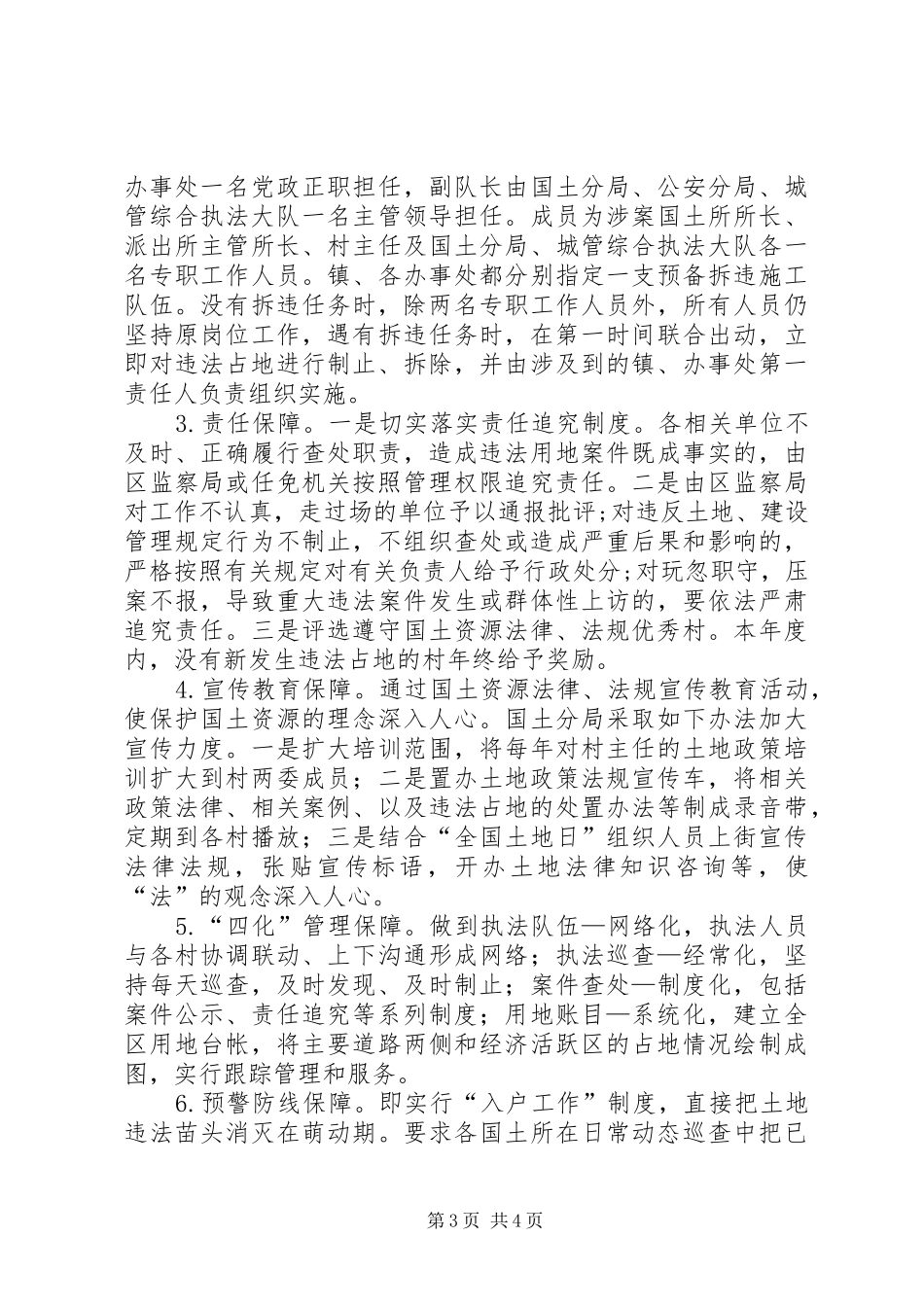 办事处一名党政正职担任，副队长由国土分局、公安分局、城管综合执法大队一名主管领导担任。成员为涉案国土所所长、派出所主管所长、村主任及国土分局、城管综合执法大队各一名专职工作人员。镇、各办事处都分别指定一支预备拆违施工队伍。没有拆违任务时，除两名专职工作人员外，所有人员仍坚持原岗位工作，遇有拆违任务时，在第一时间联合出动，立即对违法占地进行制止、拆除，并由涉及到的镇、办事处第一责任人负责组织实施。

3.责任保障。一是切实落实责任追究制度。各相关单位不及时、正确履行查处职责，造成违法用地案件既成事实的，由区监察局或任免机关按照管理权限追究责任。二是由区监察局对工作不认真，走过场的单位予以通报批评;对违反土地、建设管理规定行为不制止，不组织查处或造成严重后果和影响的，严格按照有关规定对有关负责人给予行政处分;对玩忽职守，压案不报，导致重大违法案件发生或群体性上访的，要依法严肃追究责任。三是评选遵守国土资源法律、法规优秀村。本年度内，没有新发生违法占地的村年终给予奖励。

4.宣传教育保障。通过国土资源法律、法规宣传教育活动，使保护国土资源的理念深入人心。国土分局采取如下办法加大宣传力度。一是扩大培训范围，将每年对村主任的土地政策培训扩大到村两委成员；二是置办土地政策法规宣传车，将相关政策法律、相关案例、以及违法占地的处置办法等制成录音带，定期到各村播放；三是结合“全国土地日”组织人员上街宣传法律法规，张贴宣传标语，开办土地法律知识咨询等，使“法”的观念深入人心。

5.“四化”管理保障。做到执法队伍—网络化，执法人员与各村协调联动、上下沟通形成网络；执法巡查—经常化，坚持每天巡查，及时发现、及时制止；案件查处—制度化，包括案件公示、责任追究等系列制度；用地账目—系统化，建立全区用地台帐，将主要道路两侧和经济活跃区的占地情况绘制成图，实行跟踪管理和服务。

6.预警防线保障。即实行“入户工作”制度，直接把土地违法苗头消灭在萌动期。要求各国土所在日常动态巡查中把已

第3页 共4页